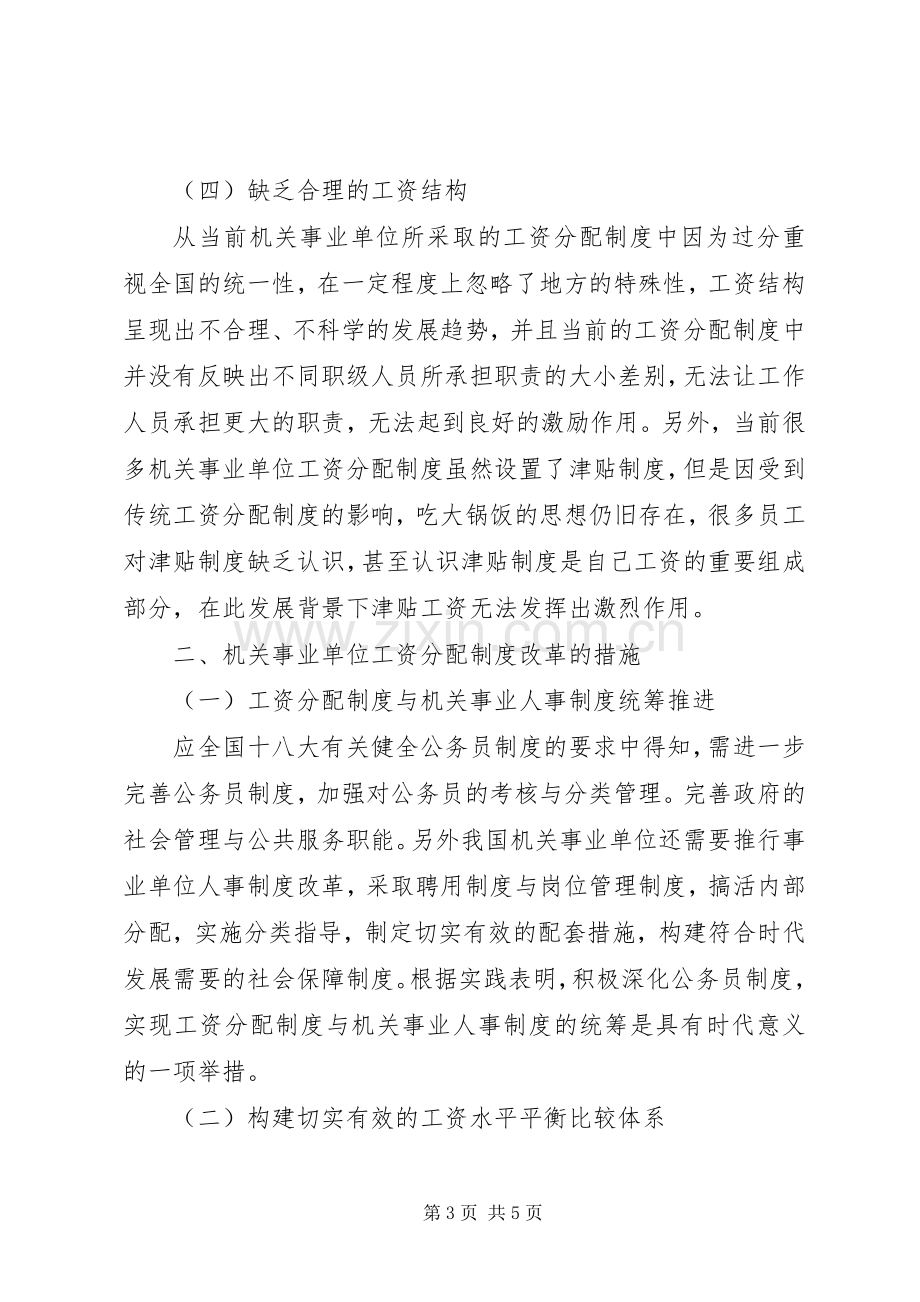 （四）缺乏合理的工资结构

从当前机关事业单位所采取的工资分配制度中因为过分重视全国的统一性，在一定程度上忽略了地方的特殊性，工资结构呈现出不合理、不科学的发展趋势，并且当前的工资分配制度中并没有反映出不同职级人员所承担职责的大小差别，无法让工作人员承担更大的职责，无法起到良好的激励作用。另外，当前很多机关事业单位工资分配制度虽然设置了津贴制度，但是因受到传统工资分配制度的影响，吃大锅饭的思想仍旧存在，很多员工对津贴制度缺乏认识，甚至认识津贴制度是自己工资的重要组成部分，在此发展背景下津贴工资无法发挥出激烈作用。

二、机关事业单位工资分配制度改革的措施

（一）工资分配制度与机关事业人事制度统筹推进

应全国十八大有关健全公务员制度的要求中得知，需进一步完善公务员制度，加强对公务员的考核与分类管理。完善政府的社会管理与公共服务职能。另外我国机关事业单位还需要推行事业单位人事制度改革，采取聘用制度与岗位管理制度，搞活内部分配，实施分类指导，制定切实有效的配套措施，构建符合时代发展需要的社会保障制度。根据实践表明，积极深化公务员制度，实现工资分配制度与机关事业人事制度的统筹是具有时代意义的一项举措。

（二）构建切实有效的工资水平平衡比较体系

第3页 共5页

www.zixin.com.cn